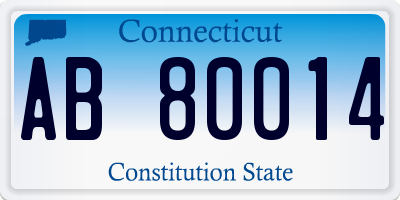 Connecticut

AB 80014

Constitution State